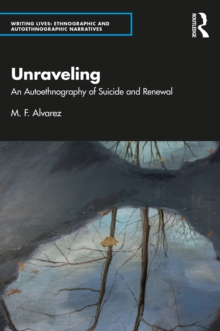 WRITING LIVES: ETHNOGRAPHIC AND AUTOETHNOGRAPHIC NARRATIVES

ROUTLEDGE

Unraveling

An Autoethnography of Suicide and Renewal

M. F. Alvarez